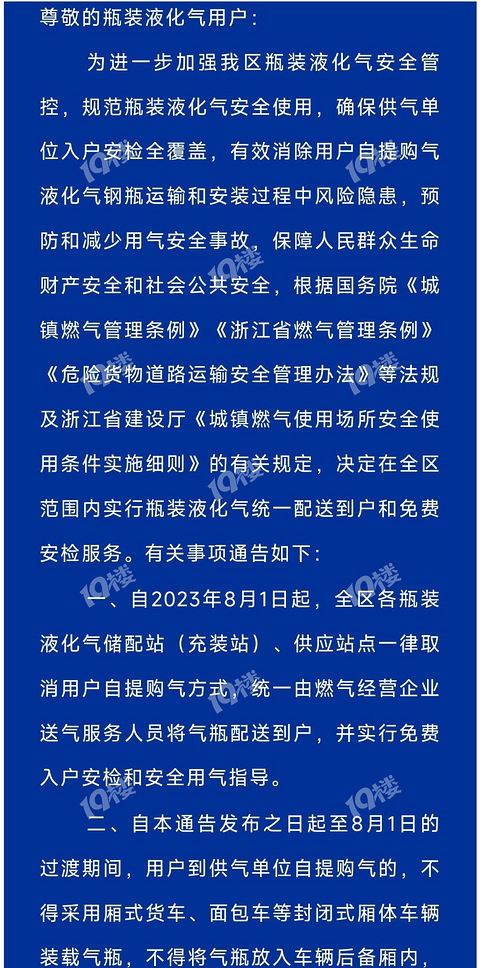 尊敬的瓶装液化气用户：

为进一步加强我区瓶装液化气安全管控，规范瓶装液化气安全使用，确保供气单位入户安检全覆盖，有效消除用户自提购气液化气钢瓶运输和安装过程中风险隐患，预防和减少用气安全事故，保障人民群众生命财产安全和社会公共安全，根据国务院《城镇燃气管理条例》《浙江省燃气管理条例》《危险货物道路运输安全管理办法》等法规及浙江省建设厅《城镇燃气使用场所安全使用条件实施细则》的有关规定，决定在全区范围内实行瓶装液化气统一配送到户和免费安检服务。有关事项通告如下：

一、自2023年8月1日起，全区各瓶装液化气储配站（充装站）、供应站点一律取消用户自提购气方式，统一由燃气经营企业送气服务人员将气瓶配送到户，并实行免费入户安检和安全用气指导。

二、自本通告发布之日起至8月1日的过渡期间，用户到供气单位自提购气的，不得采用厢式货车、面包车等封闭式厢体车辆装载气瓶，不得将气瓶放入车辆后备厢内，

19楼